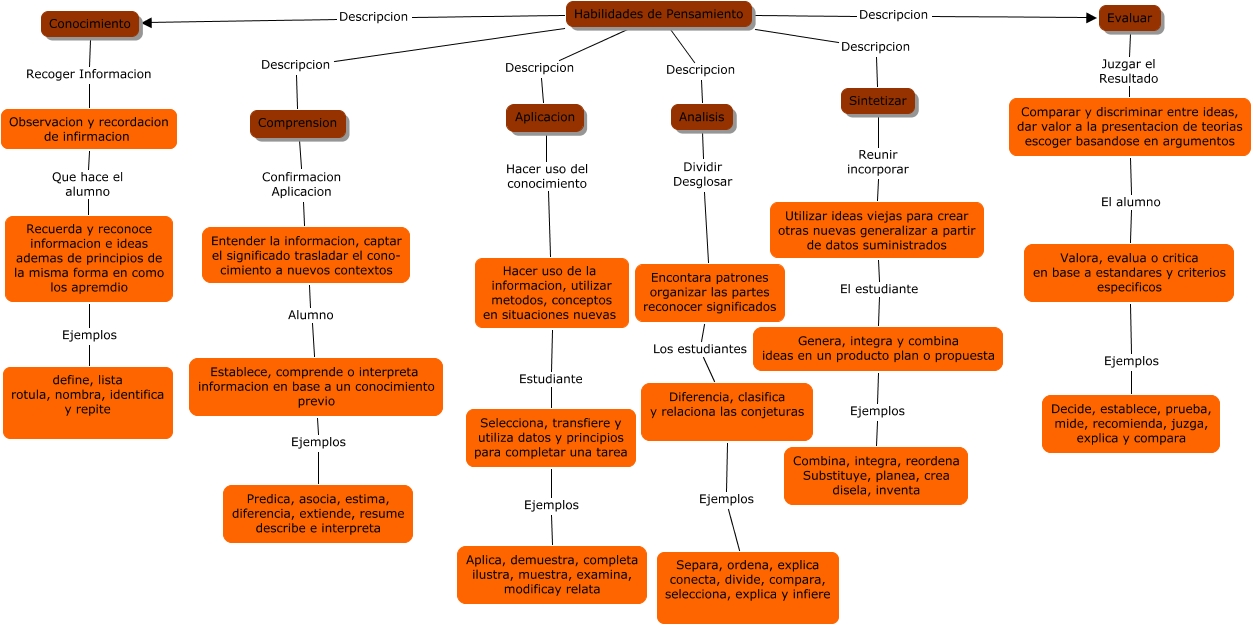 Habilidades de Pensamiento

Descripcion

Conocimiento

Recoger Informacion

Observacion y recordacion de infirmacion

Que hace el alumno

Recuerda y reconoce informacion e ideas ademas de principios de la misma forma en como los apremdio

Ejemplos

define, lista rotula, nombra, identifica y repite

Descripcion

Comprension

Confirmacion Aplicacion

Entender la informacion, captar el significado trasladar el conocimiento a nuevos contextos

Alumno

Establece, comprende o interpreta informacion en base a un conocimiento previo

Ejemplos

Predica, asocia, estima, diferencia, extiende, resume describe e interpreta

Descripcion

Aplicacion

Hacer uso del conocimiento

Hacer uso de la informacion, utilizar metodos, conceptos en situaciones nuevas

Estudiante

Selecciona, transfiere y utiliza datos y principios para completar una tarea

Ejemplos

Aplica, demuestra, completa ilustra, muestra, examina, modificay relata

Descripcion

Analisis

Dividir Desglosar

Encontara patrones organizar las partes reconocer significados

Los estudiantes

Diferencia, clasifica y relaciona las conjeturas

Ejemplos

Separa, ordena, explica conecta, divide, compara, selecciona, explica y infiere

Descripcion

Sintetizar

Reunir incorporar

Utilizar ideas viejas para crear otras nuevas generalizar a partir de datos suministrados

El estudiante

Genera, integra y combina ideas en un producto plan o propuesta

Ejemplos

Combina, integra, reordena Substituye, planea, crea disela, inventa

Descripcion

Evaluar

Juzgar el Resultado

Comparar y discriminar entre ideas, dar valor a la presentacion de teorias escoger basandose en argumentos

El alumno

Valora, evalua o critica en base a estandares y criterios especificos

Ejemplos

Decide, establece, prueba, mide, recomienda, juzga, explica y compara